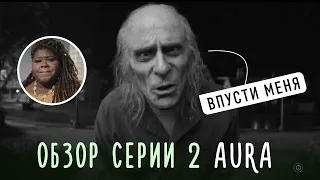 ВПУСТИ МЕНЯ

ОБЗОР СЕРИИ 2 AURA